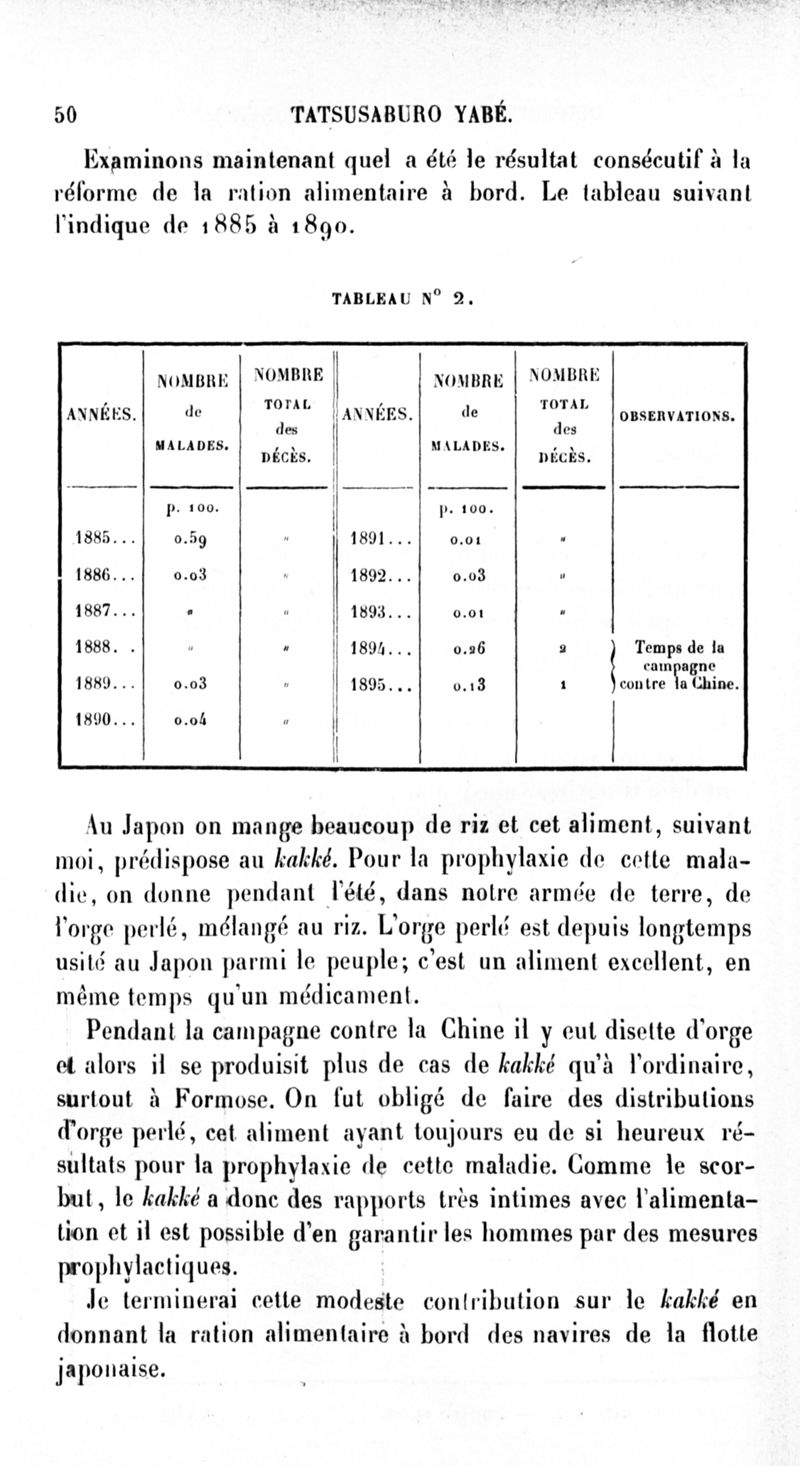 50 TATSUSABURO YABÉ.

Examinons maintenant quel a été le résultat consécutif à la réforme de la ration alimentaire à bord. Le tableau suivant l'indique de 1885 à 1890.

TABLEAU N° 2.

| ANNÉES. | NOMBRE de MALADES. | NOMBRE TOTAL des DÉCÈS. | ANNÉES. | NOMBRE de MALADES. | NOMBRE TOTAL des DÉCÈS. | OBSERVATIONS. |
|---|---|---|---|---|---|---|
| | p. 100. | | | p. 100. | | |
| 1885... | 0.59 | " | 1891... | 0.01 | " | |
| 1886... | 0.03 | " | 1892... | 0.03 | " | |
| 1887... | " | " | 1893... | 0.01 | " | |
| 1888. . | " | " | 1894... | 0.26 | 2 | Temps de la campagne contre la Chine. |
| 1889... | 0.03 | " | 1895... | 0.13 | 1 | |
| 1890... | 0.04 | " | | | | |

Au Japon on mange beaucoup de riz et cet aliment, suivant moi, prédispose au kakké. Pour la prophylaxie de cette maladie, on donne pendant l'été, dans notre armée de terre, de l'orge perlé, mélangé au riz. L'orge perlé est depuis longtemps usité au Japon parmi le peuple; c'est un aliment excellent, en même temps qu'un médicament.

Pendant la campagne contre la Chine il y eut disette d'orge et alors il se produisit plus de cas de kakké qu'à l'ordinaire, surtout à Formose. On fut obligé de faire des distributions d'orge perlé, cet aliment ayant toujours eu de si heureux résultats pour la prophylaxie de cette maladie. Comme le scorbut, le kakké a donc des rapports très intimes avec l'alimentation et il est possible d'en garantir les hommes par des mesures prophylactiques.

Je terminerai cette modeste contribution sur le kakké en donnant la ration alimentaire à bord des navires de la flotte japonaise.